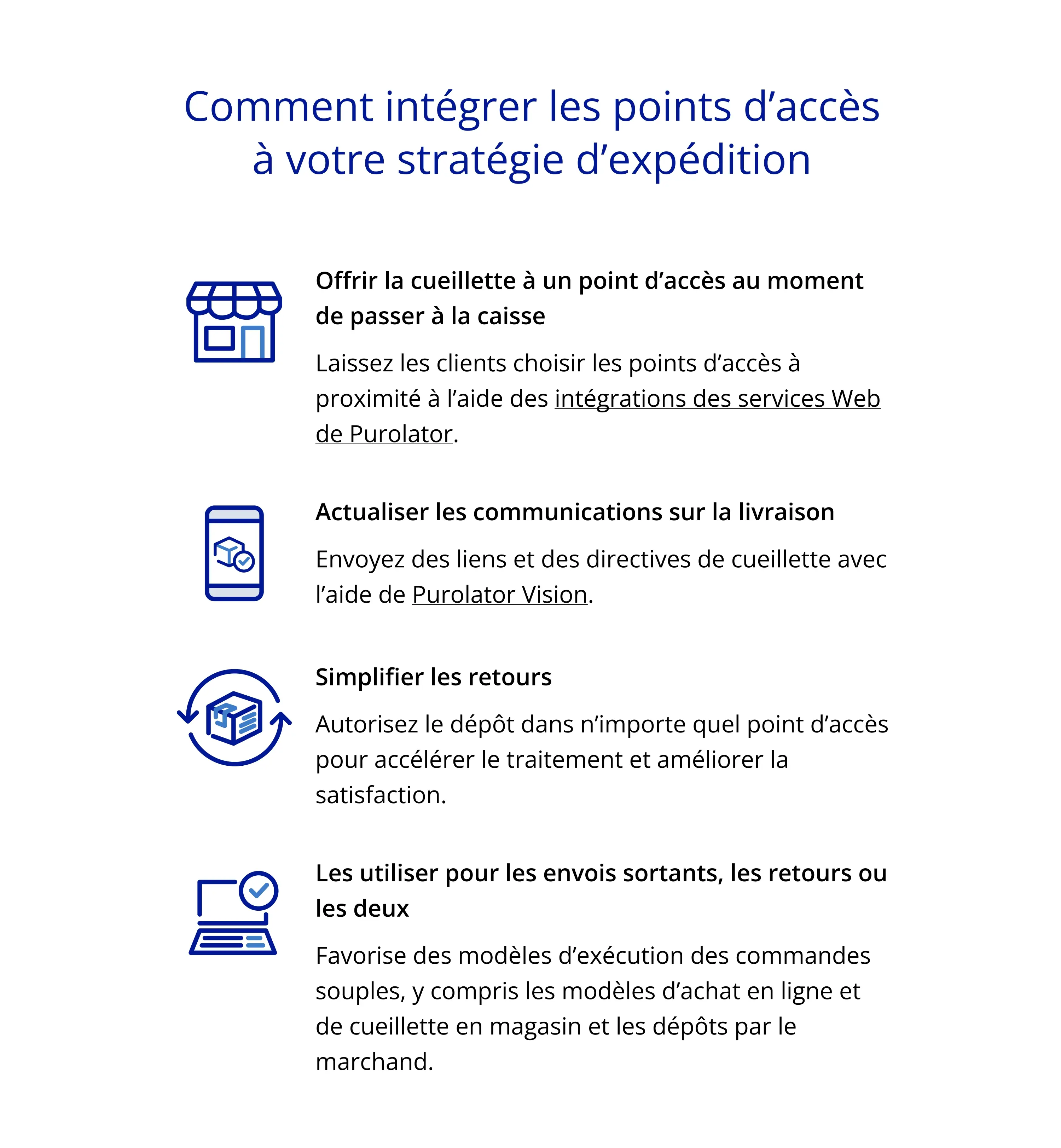 Comment intégrer les points d'accès à votre stratégie d'expédition

Offrir la cueillette à un point d'accès au moment de passer à la caisse

Laissez les clients choisir les points d'accès à proximité à l'aide des intégrations des services Web de Purolator.

Actualiser les communications sur la livraison

Envoyez des liens et des directives de cueillette avec l'aide de Purolator Vision.

Simplifier les retours

Autorisez le dépôt dans n'importe quel point d'accès pour accélérer le traitement et améliorer la satisfaction.

Les utiliser pour les envois sortants, les retours ou les deux

Favorise des modèles d'exécution des commandes souples, y compris les modèles d'achat en ligne et de cueillette en magasin et les dépôts par le marchand.